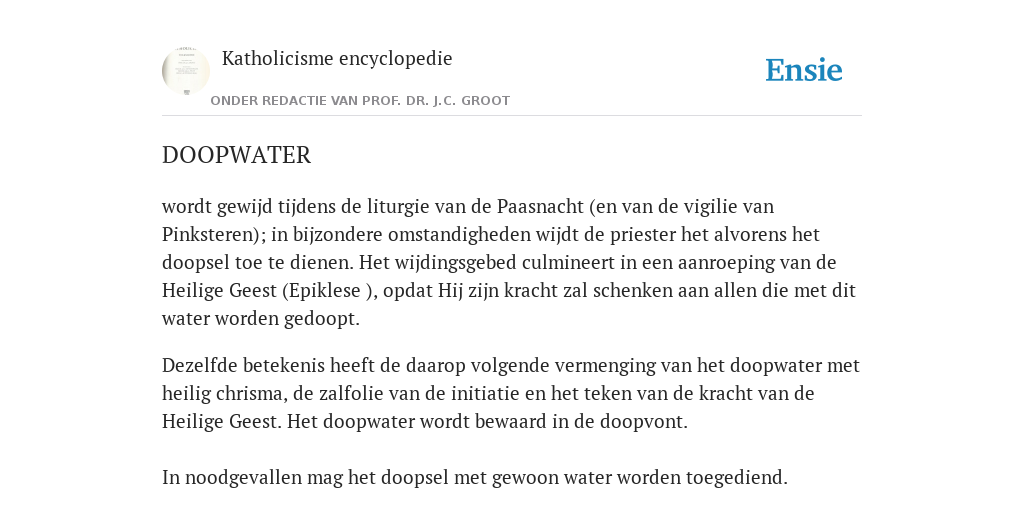 Katholicisme encyclopedie

ONDER REDACTIE VAN PROF. DR. J.C. GROOT

Ensie

DOOPWATER

wordt gewijd tijdens de liturgie van de Paasnacht (en van de vigilie van Pinksteren); in bijzondere omstandigheden wijdt de priester het alvorens het doopsel toe te dienen. Het wijdingsgebed culmineert in een aanroeping van de Heilige Geest (Epiklese ), opdat Hij zijn kracht zal schenken aan allen die met dit water worden gedoopt.

Dezelfde betekenis heeft de daarop volgende vermenging van het doopwater met heilig chrisma, de zalfolie van de initiatie en het teken van de kracht van de Heilige Geest. Het doopwater wordt bewaard in de doopvont.

In noodgevallen mag het doopsel met gewoon water worden toegediend.